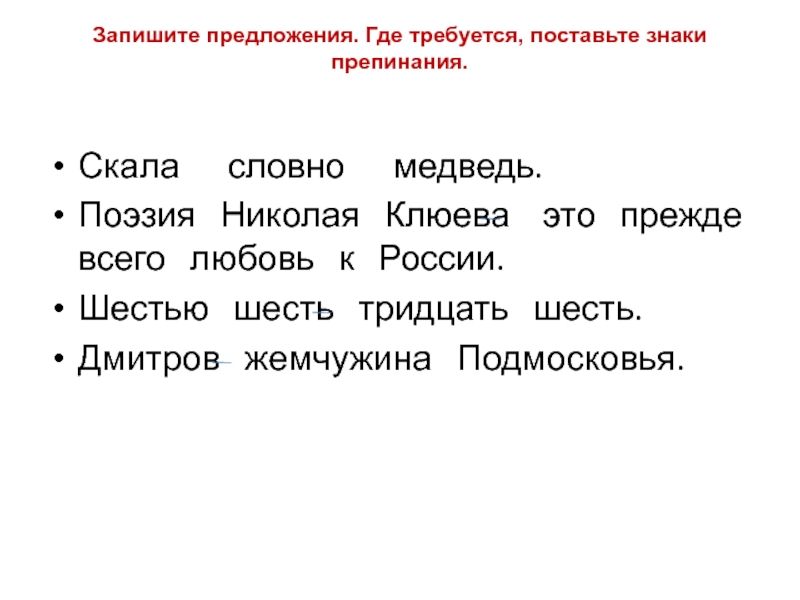 Запишите предложения. Где требуется, поставьте знаки препинания.

• Скала словно медведь.
• Поэзия Николая Клюева это прежде всего любовь к России.
• Шестью шесть тридцать шесть.
• Дмитров жемчужина Подмосковья.